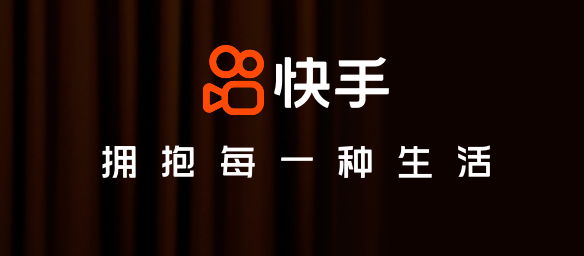 快手

拥抱每一种生活